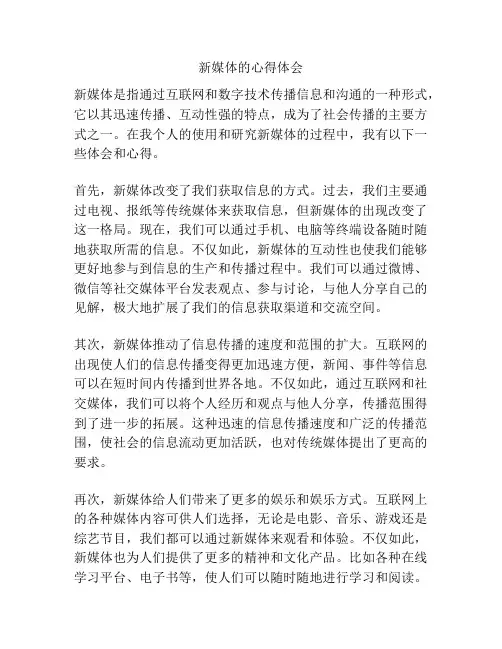 新媒体的心得体会

新媒体是指通过互联网和数字技术传播信息和沟通的一种形式，它以其迅速传播、互动性强的特点，成为了社会传播的主要方式之一。在我个人的使用和研究新媒体的过程中，我有以下一些体会和心得。

首先，新媒体改变了我们获取信息的方式。过去，我们主要通过电视、报纸等传统媒体来获取信息，但新媒体的出现改变了这一格局。现在，我们可以通过手机、电脑等终端设备随时随地获取所需的信息。不仅如此，新媒体的互动性也使我们能够更好地参与到信息的生产和传播过程中。我们可以通过微博、微信等社交媒体平台发表观点、参与讨论，与他人分享自己的见解，极大地扩展了我们的信息获取渠道和交流空间。

其次，新媒体推动了信息传播的速度和范围的扩大。互联网的出现使人们的信息传播变得更加迅速方便，新闻、事件等信息可以在短时间内传播到世界各地。不仅如此，通过互联网和社交媒体，我们可以将个人经历和观点与他人分享，传播范围得到了进一步的拓展。这种迅速的信息传播速度和广泛的传播范围，使社会的信息流动更加活跃，也对传统媒体提出了更高的要求。

再次，新媒体给人们带来了更多的娱乐和娱乐方式。互联网上的各种媒体内容可供人们选择，无论是电影、音乐、游戏还是综艺节目，我们都可以通过新媒体来观看和体验。不仅如此，新媒体也为人们提供了更多的精神和文化产品。比如各种在线学习平台、电子书等，使人们可以随时随地进行学习和阅读。